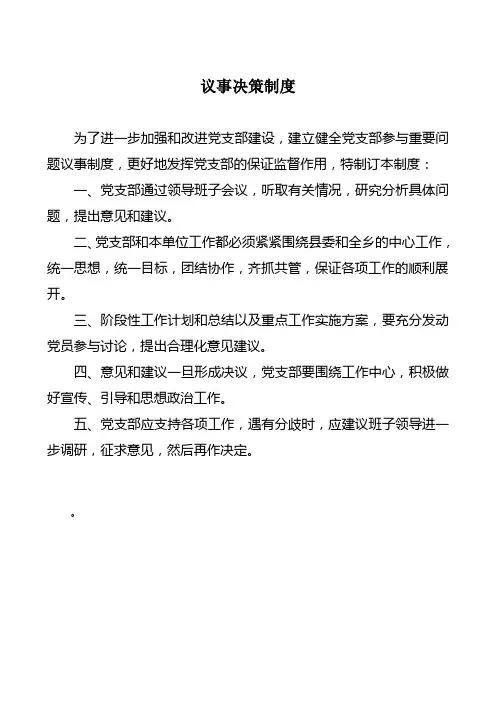 议事决策制度

为了进一步加强和改进党支部建设，建立健全党支部参与重要问题议事制度，更好地发挥党支部的保证监督作用，特制订本制度：

一、党支部通过领导班子会议，听取有关情况，研究分析具体问题，提出意见和建议。

二、党支部和本单位工作都必须紧紧围绕县委和全乡的中心工作，统一思想，统一目标，团结协作，齐抓共管，保证各项工作的顺利展开。

三、阶段性工作计划和总结以及重点工作实施方案，要充分发动党员参与讨论，提出合理化意见建议。

四、意见和建议一旦形成决议，党支部要围绕工作中心，积极做好宣传、引导和思想政治工作。

五、党支部应支持各项工作，遇有分歧时，应建议班子领导进一步调研，征求意见，然后再作决定。

。